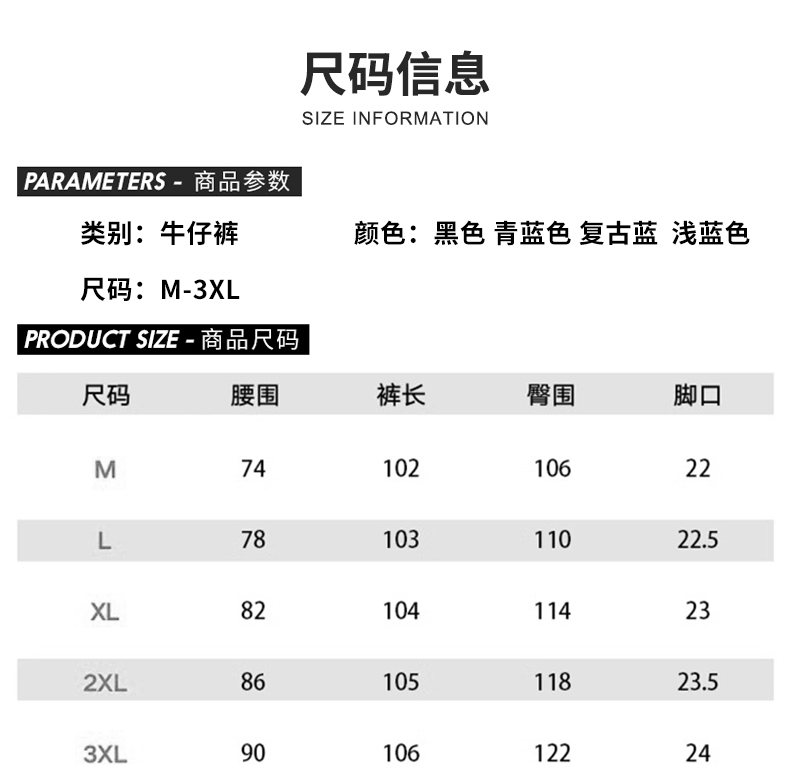 尺码信息
SIZE INFORMATION

PARAMETERS - 商品参数

类别：牛仔裤

颜色：黑色 青蓝色 复古蓝 浅蓝色

尺码：M-3XL

PRODUCT SIZE - 商品尺码

| 尺码 | 腰围 | 裤长 | 臀围 | 脚口 |
|---|---|---|---|---|
| M | 74 | 102 | 106 | 22 |
| L | 78 | 103 | 110 | 22.5 |
| XL | 82 | 104 | 114 | 23 |
| 2XL | 86 | 105 | 118 | 23.5 |
| 3XL | 90 | 106 | 122 | 24 |